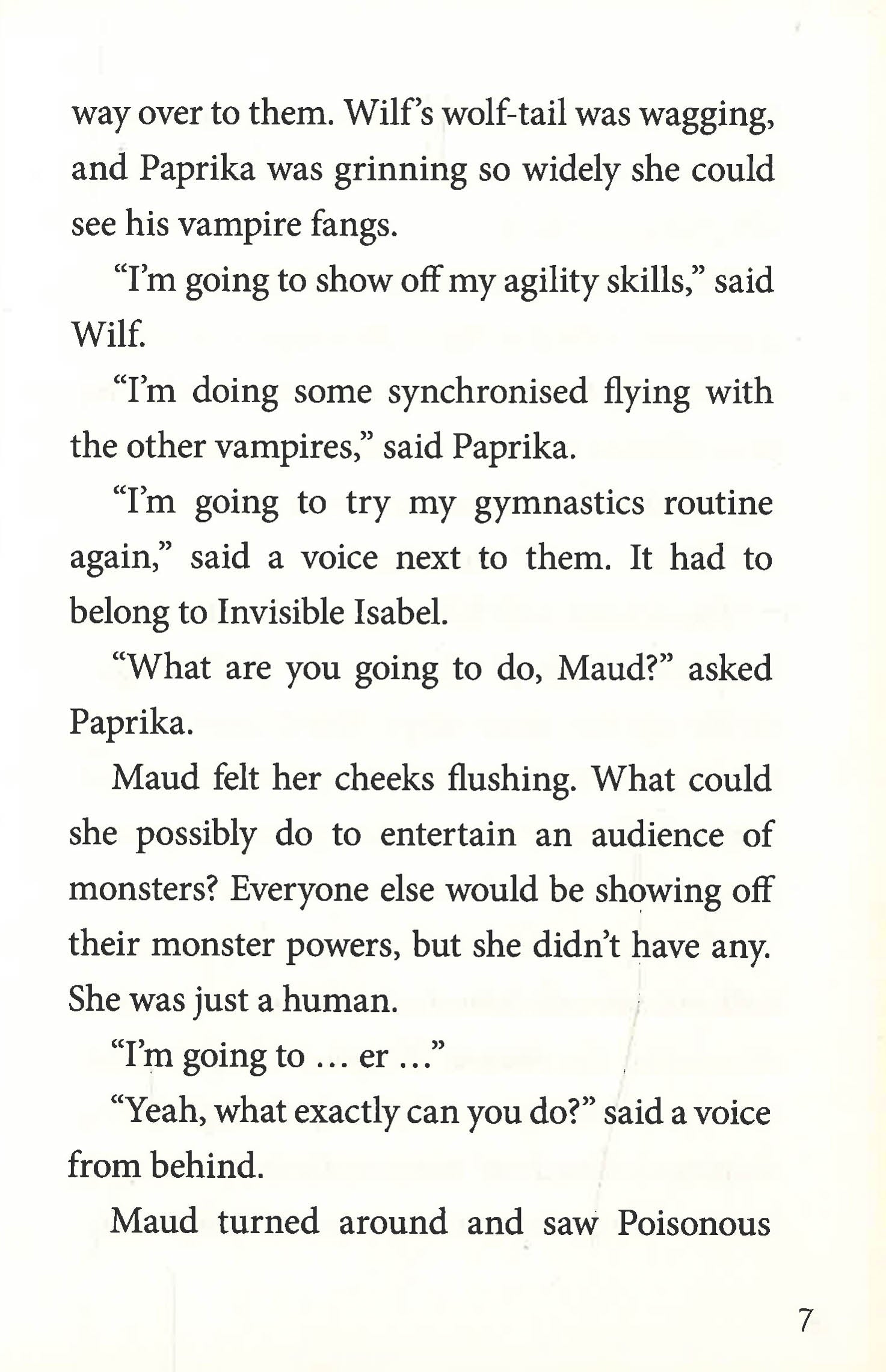 way over to them. Wilf's wolf-tail was wagging, and Paprika was grinning so widely she could see his vampire fangs.

"I'm going to show off my agility skills," said Wilf.

"I'm doing some synchronised flying with the other vampires," said Paprika.

"I'm going to try my gymnastics routine again," said a voice next to them. It had to belong to Invisible Isabel.

"What are you going to do, Maud?" asked Paprika.

Maud felt her cheeks flushing. What could she possibly do to entertain an audience of monsters? Everyone else would be showing off their monster powers, but she didn't have any. She was just a human.

"I'm going to ... er ..."

"Yeah, what exactly can you do?" said a voice from behind.

Maud turned around and saw Poisonous

7